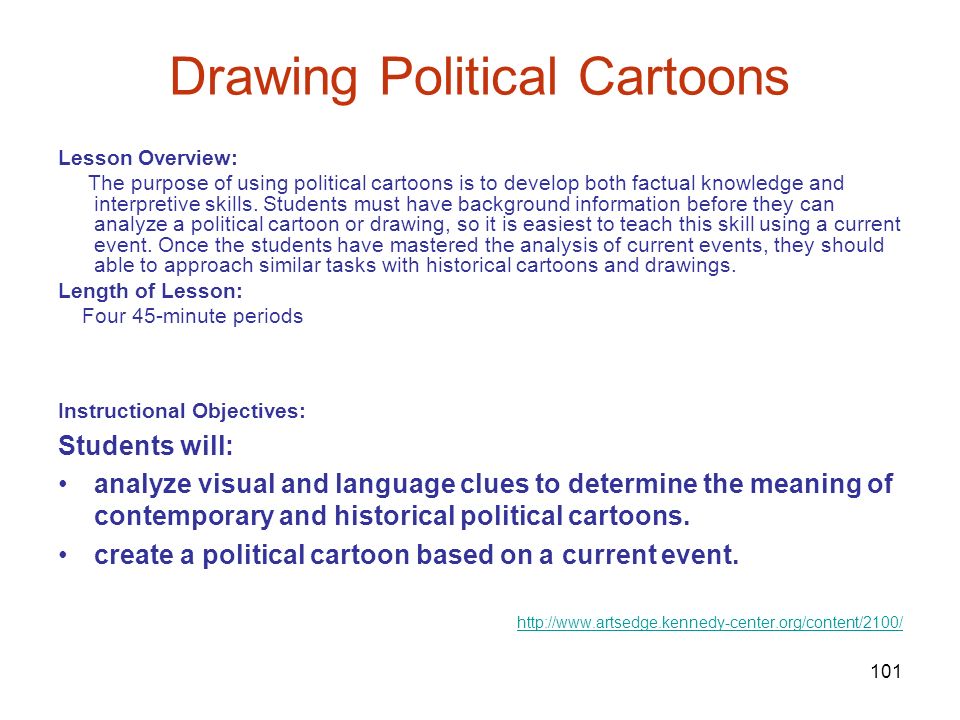 Drawing Political Cartoons

Lesson Overview:

The purpose of using political cartoons is to develop both factual knowledge and interpretive skills. Students must have background information before they can analyze a political cartoon or drawing, so it is easiest to teach this skill using a current event. Once the students have mastered the analysis of current events, they should able to approach similar tasks with historical cartoons and drawings.

Length of Lesson:

Four 45-minute periods

Instructional Objectives:

Students will:

• analyze visual and language clues to determine the meaning of contemporary and historical political cartoons.

• create a political cartoon based on a current event.

http://www.artsedge.kennedy-center.org/content/2100/

101